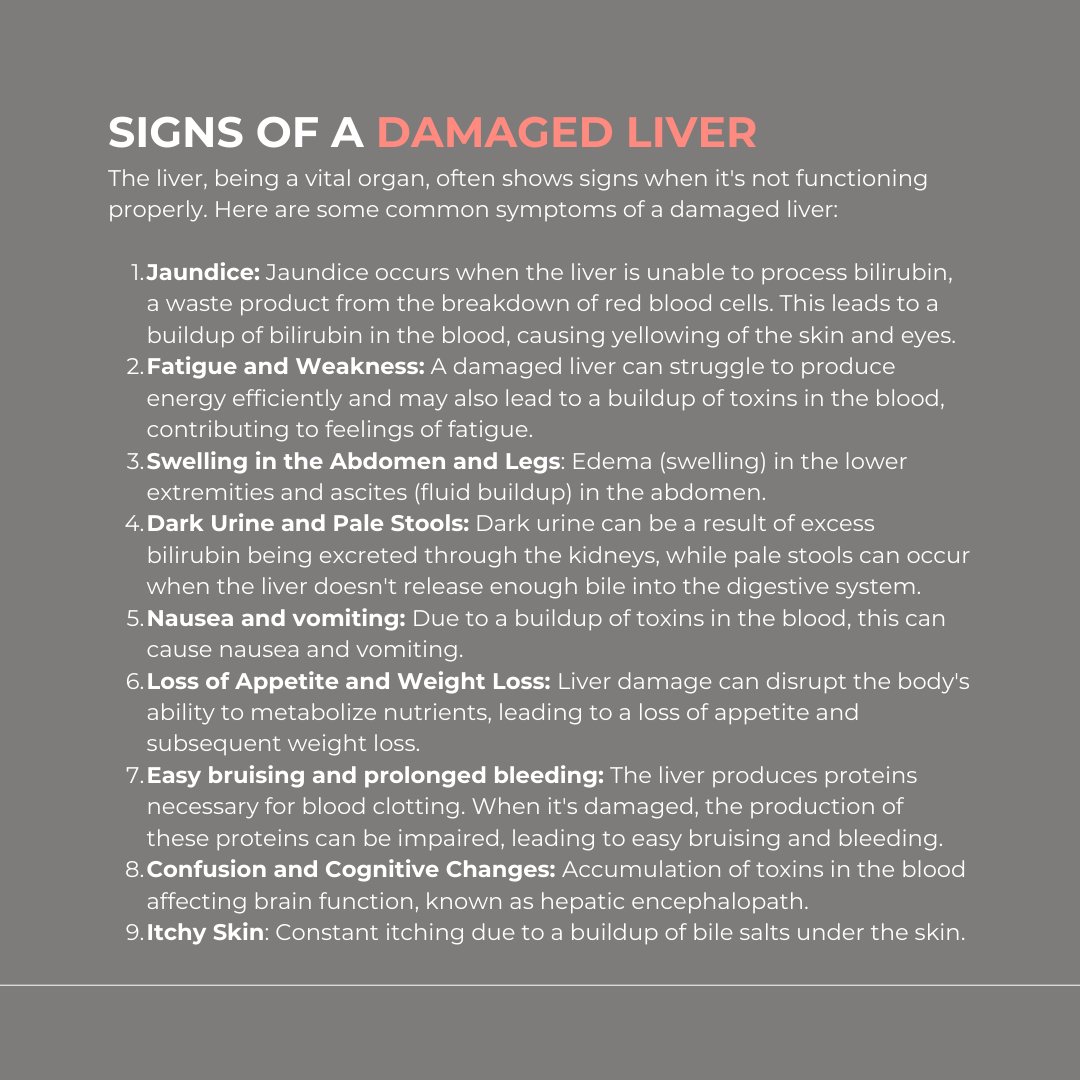 SIGNS OF A DAMAGED LIVER

The liver, being a vital organ, often shows signs when it's not functioning properly. Here are some common symptoms of a damaged liver:

1. Jaundice: Jaundice occurs when the liver is unable to process bilirubin, a waste product from the breakdown of red blood cells. This leads to a buildup of bilirubin in the blood, causing yellowing of the skin and eyes.
2. Fatigue and Weakness: A damaged liver can struggle to produce energy efficiently and may also lead to a buildup of toxins in the blood, contributing to feelings of fatigue.
3. Swelling in the Abdomen and Legs: Edema (swelling) in the lower extremities and ascites (fluid buildup) in the abdomen.
4. Dark Urine and Pale Stools: Dark urine can be a result of excess bilirubin being excreted through the kidneys, while pale stools can occur when the liver doesn't release enough bile into the digestive system.
5. Nausea and vomiting: Due to a buildup of toxins in the blood, this can cause nausea and vomiting.
6. Loss of Appetite and Weight Loss: Liver damage can disrupt the body's ability to metabolize nutrients, leading to a loss of appetite and subsequent weight loss.
7. Easy bruising and prolonged bleeding: The liver produces proteins necessary for blood clotting. When it's damaged, the production of these proteins can be impaired, leading to easy bruising and bleeding.
8. Confusion and Cognitive Changes: Accumulation of toxins in the blood affecting brain function, known as hepatic encephalopath.
9. Itchy Skin: Constant itching due to a buildup of bile salts under the skin.